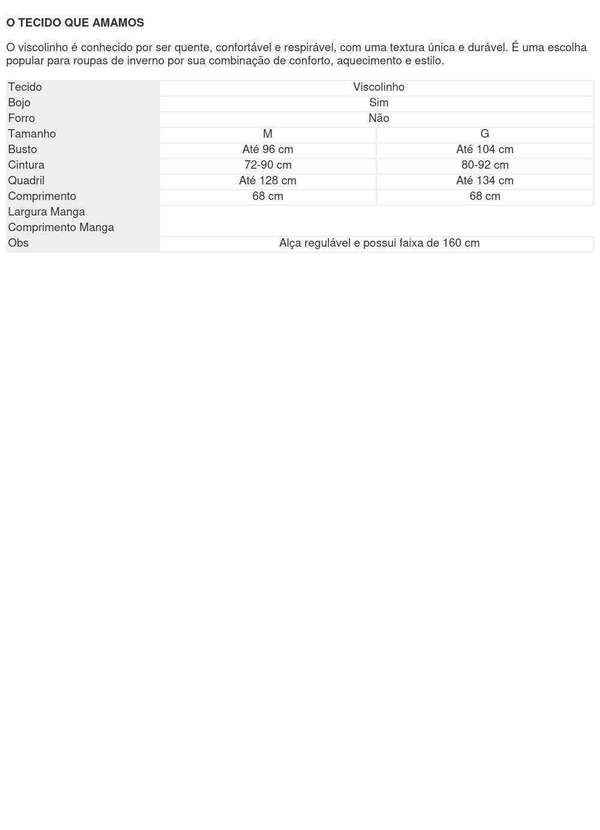 O TECIDO QUE AMAMOS

O viscolinho é conhecido por ser quente, confortável e respirável, com uma textura única e durável. É uma escolha popular para roupas de inverno por sua combinação de conforto, aquecimento e estilo.

| Tecido | Viscolinho | |
|---|---|---|
| Bojo | Sim | |
| Forro | Não | |
| Tamanho | M | G |
| Busto | Até 96 cm | Até 104 cm |
| Cintura | 72-90 cm | 80-92 cm |
| Quadril | Até 128 cm | Até 134 cm |
| Comprimento | 68 cm | 68 cm |
| Largura Manga | | |
| Comprimento Manga | | |
| Obs | Alça regulável e possui faixa de 160 cm | |